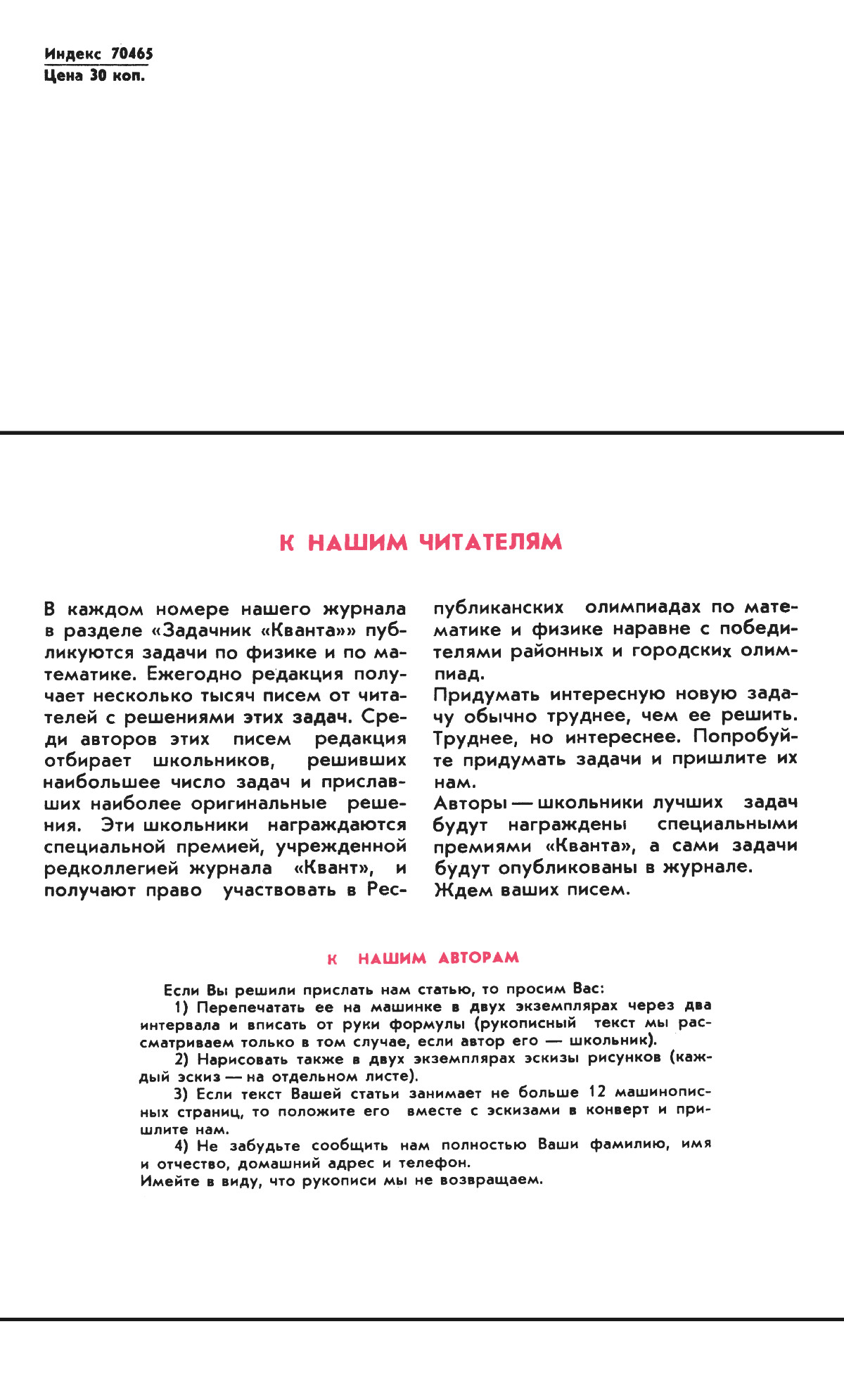 Индекс 70465
Цена 30 коп.

К НАШИМ ЧИТАТЕЛЯМ

В каждом номере нашего журнала в разделе «Задачник «Кванта»» публикуются задачи по физике и по математике. Ежегодно редакция получает несколько тысяч писем от читателей с решениями этих задач. Среди авторов этих писем редакция отбирает школьников, решивших наибольшее число задач и приславших наиболее оригинальные решения. Эти школьники награждаются специальной премией, учрежденной редколлегией журнала «Квант», и получают право участвовать в Республиканских олимпиадах по математике и физике наравне с победителями районных и городских олимпиад.

Придумать интересную новую задачу обычно труднее, чем ее решить. Труднее, но интереснее. Попробуйте придумать задачи и пришлите их нам.

Авторы — школьники лучших задач будут награждены специальными премиями «Кванта», а сами задачи будут опубликованы в журнале.

Ждем ваших писем.

К НАШИМ АВТОРАМ

Если Вы решили прислать нам статью, то просим Вас:

1) Перепечатать ее на машинке в двух экземплярах через два интервала и вписать от руки формулы (рукописный текст мы рассматриваем только в том случае, если автор его — школьник).

2) Нарисовать также в двух экземплярах эскизы рисунков (каждый эскиз — на отдельном листе).

3) Если текст Вашей статьи занимает не больше 12 машинописных страниц, то положите его вместе с эскизами в конверт и пришлите нам.

4) Не забудьте сообщить нам полностью Ваши фамилию, имя и отчество, домашний адрес и телефон.

Имейте в виду, что рукописи мы не возвращаем.